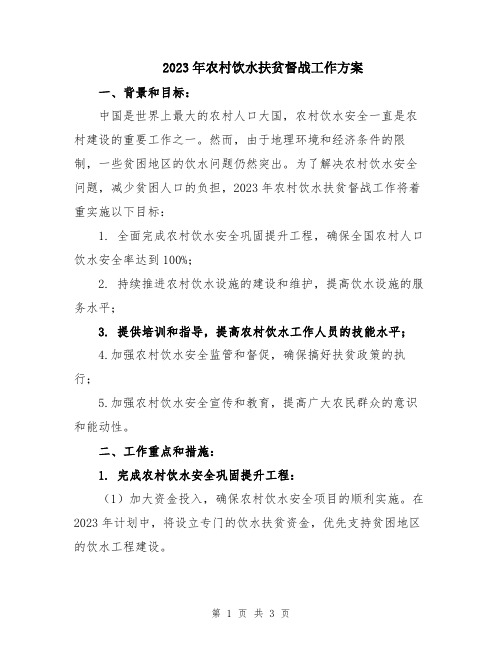 2023年农村饮水扶贫督战工作方案

一、背景和目标：

中国是世界上最大的农村人口大国，农村饮水安全一直是农村建设的重要工作之一。然而，由于地理环境和经济条件的限制，一些贫困地区的饮水问题仍然突出。为了解决农村饮水安全问题，减少贫困人口的负担，2023年农村饮水扶贫督战工作将着重实施以下目标：

1. 全面完成农村饮水安全巩固提升工程，确保全国农村人口饮水安全率达到100%；

2. 持续推进农村饮水设施的建设和维护，提高饮水设施的服务水平；

3. 提供培训和指导，提高农村饮水工作人员的技能水平；

4.加强农村饮水安全监管和督促，确保搞好扶贫政策的执行；

5.加强农村饮水安全宣传和教育，提高广大农民群众的意识和能动性。

二、工作重点和措施：

1. 完成农村饮水安全巩固提升工程：

（1）加大资金投入，确保农村饮水安全项目的顺利实施。在2023年计划中，将设立专门的饮水扶贫资金，优先支持贫困地区的饮水工程建设。

第 1 页 共 3 页